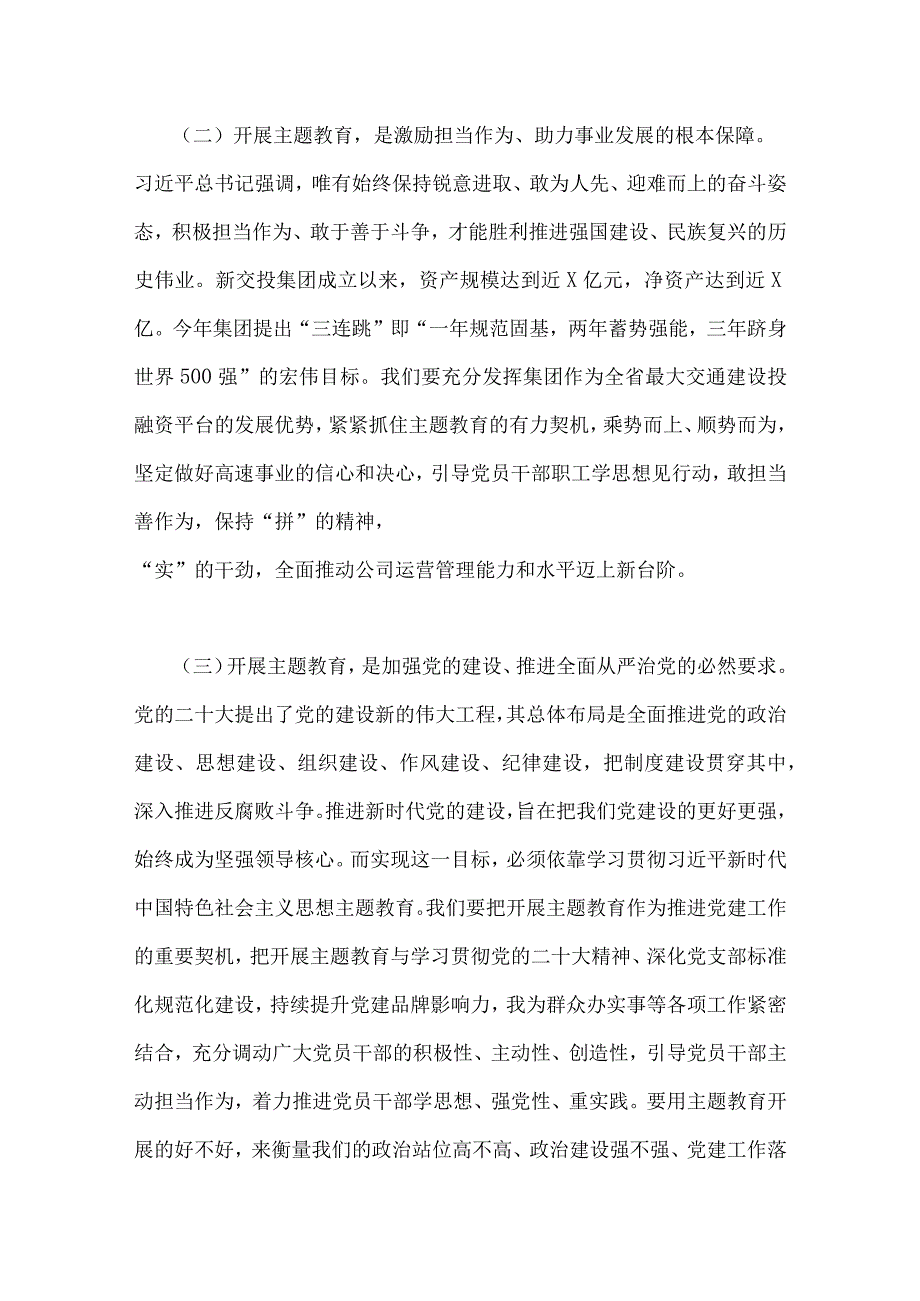 （二）开展主题教育，是激励担当作为、助力事业发展的根本保障。习近平总书记强调，唯有始终保持锐意进取、敢为人先、迎难而上的奋斗姿态，积极担当作为、敢于善于斗争，才能胜利推进强国建设、民族复兴的历史伟业。新交投集团成立以来，资产规模达到近X亿元，净资产达到近X亿。今年集团提出“三连跳”即“一年规范固基，两年蓄势强能，三年跻身世界500强”的宏伟目标。我们要充分发挥集团作为全省最大交通建设投融资平台的发展优势，紧紧抓住主题教育的有力契机，乘势而上、顺势而为，坚定做好高速事业的信心和决心，引导党员干部职工学思想见行动，敢担当善作为，保持“拼”的精神，

“实”的干劲，全面推动公司运营管理能力和水平迈上新台阶。

（三）开展主题教育，是加强党的建设、推进全面从严治党的必然要求。党的二十大提出了党的建设新的伟大工程，其总体布局是全面推进党的政治建设、思想建设、组织建设、作风建设、纪律建设，把制度建设贯穿其中，深入推进反腐败斗争。推进新时代党的建设，旨在把我们党建设的更好更强，始终成为坚强领导核心。而实现这一目标，必须依靠学习贯彻习近平新时代中国特色社会主义思想主题教育。我们要把开展主题教育作为推进党建工作的重要契机，把开展主题教育与学习贯彻党的二十大精神、深化党支部标准化规范化建设，持续提升党建品牌影响力，我为群众办实事等各项工作紧密结合，充分调动广大党员干部的积极性、主动性、创造性，引导党员干部主动担当作为，着力推进党员干部学思想、强党性、重实践。要用主题教育开展的好不好，来衡量我们的政治站位高不高、政治建设强不强、党建工作落